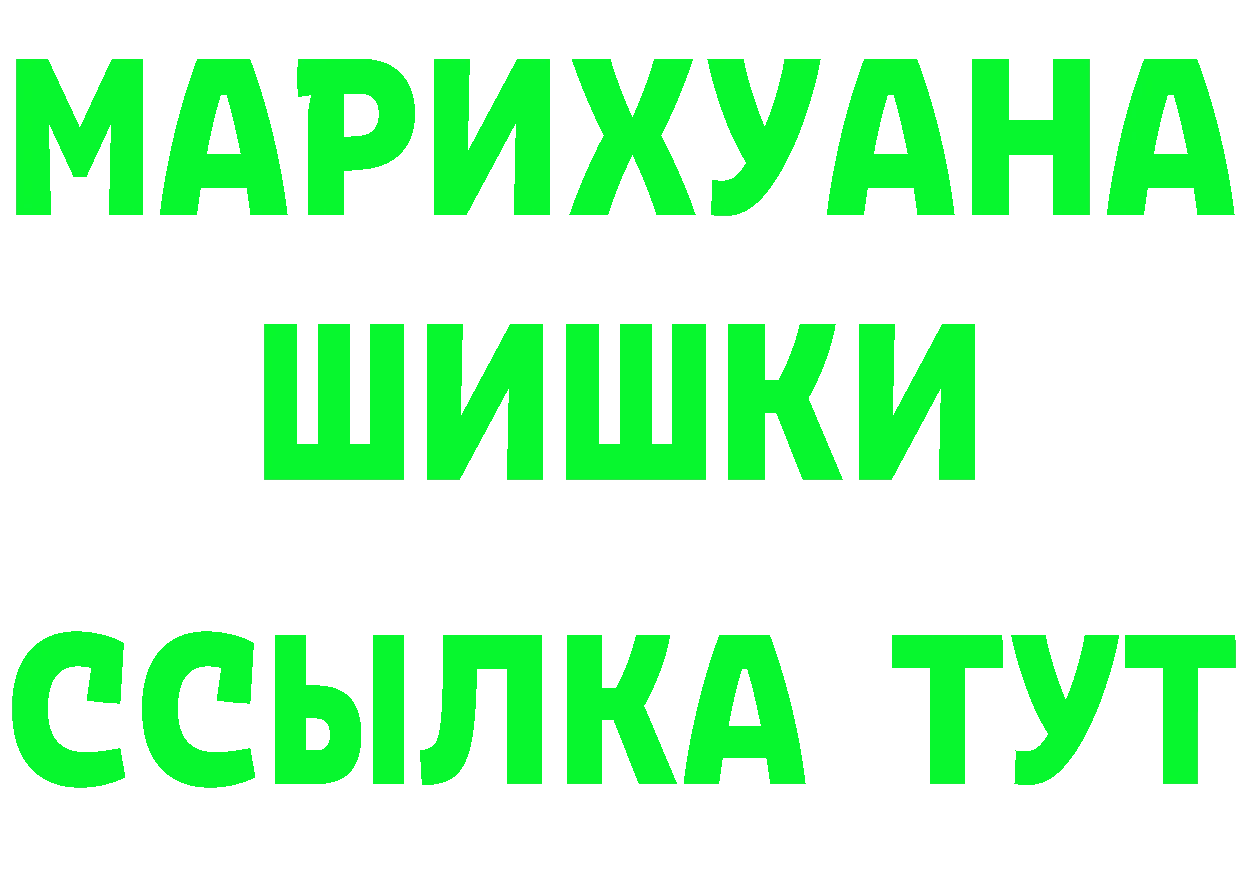 МАРИХУАНА
ШИШКИ
ССЫЛКА ТУТ